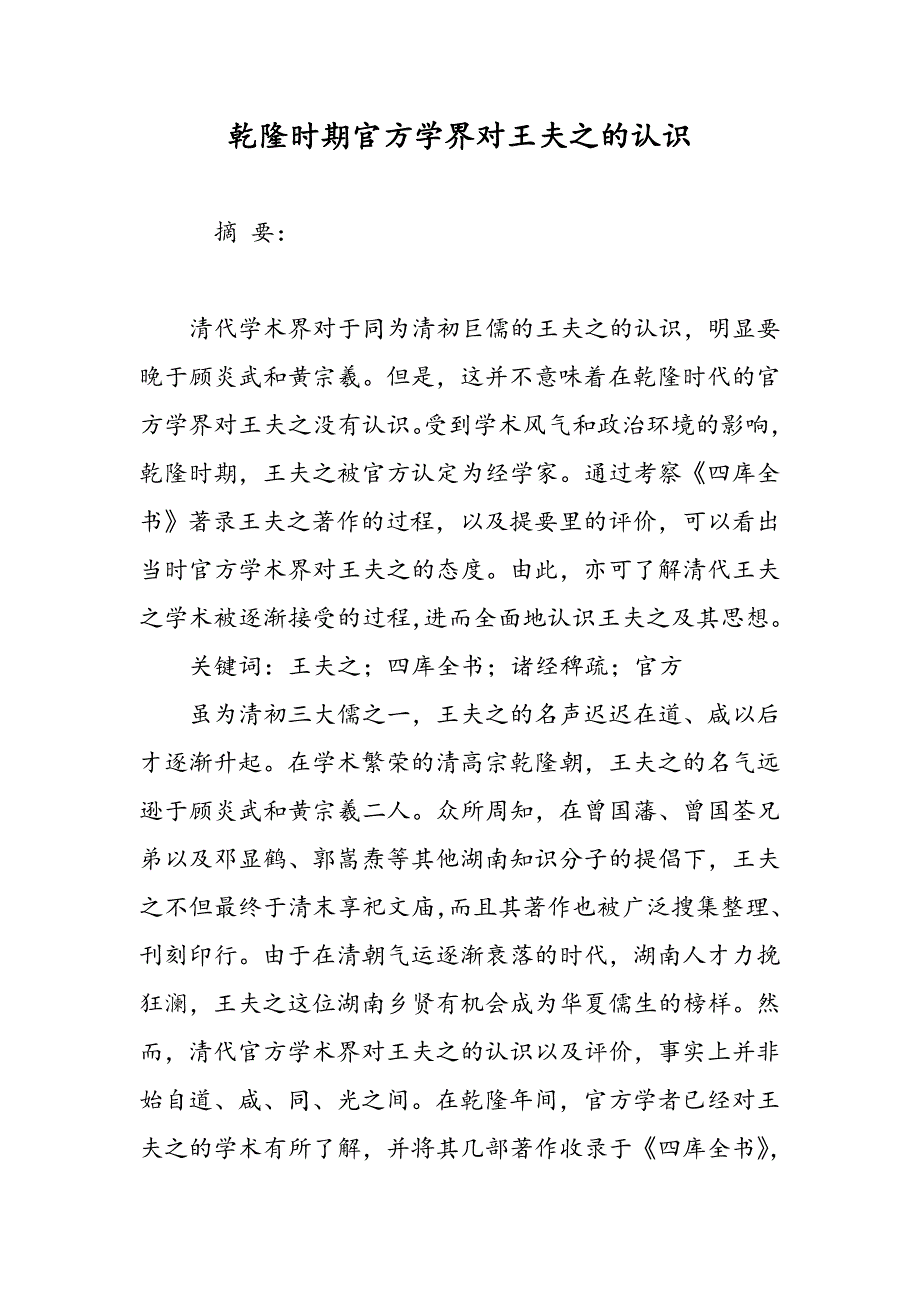 乾隆时期官方学界对王夫之的认识

摘 要：

清代学术界对于同为清初巨儒的王夫之的认识，明显要晚于顾炎武和黄宗羲。但是，这并不意味着在乾隆时代的官方学界对王夫之没有认识。受到学术风气和政治环境的影响，乾隆时期，王夫之被官方认定为经学家。通过考察《四库全书》著录王夫之著作的过程，以及提要里的评价，可以看出当时官方学术界对王夫之的态度。由此，亦可了解清代王夫之学术被逐渐接受的过程，进而全面地认识王夫之及其思想。

关键词：王夫之；四库全书；诸经稗疏；官方

虽为清初三大儒之一，王夫之的名声迟迟在道、咸以后才逐渐升起。在学术繁荣的清高宗乾隆朝，王夫之的名气远逊于顾炎武和黄宗羲二人。众所周知，在曾国藩、曾国荃兄弟以及邓显鹤、郭嵩焘等其他湖南知识分子的提倡下，王夫之不但最终于清末享祀文庙，而且其著作也被广泛搜集整理、刊刻印行。由于在清朝气运逐渐衰落的时代，湖南人才力挽狂澜，王夫之这位湖南乡贤有机会成为华夏儒生的榜样。然而，清代官方学术界对王夫之的认识以及评价，事实上并非始自道、咸、同、光之间。在乾隆年间，官方学者已经对王夫之的学术有所了解，并将其几部著作收录于《四库全书》，